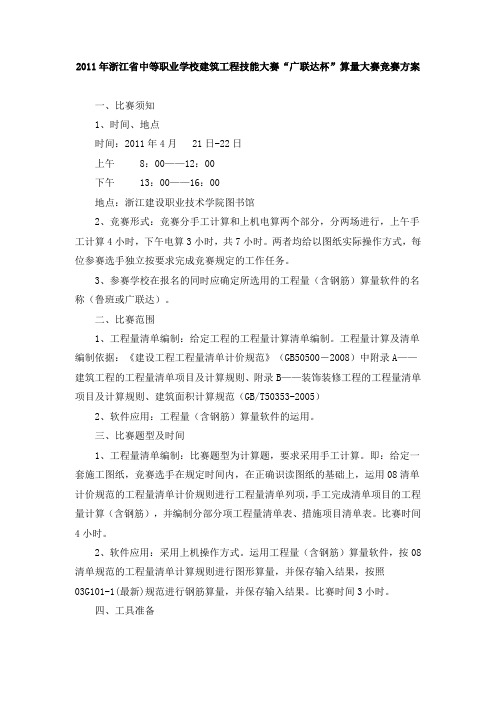 2011年浙江省中等职业学校建筑工程技能大赛“广联达杯”算量大赛竞赛方案

一、比赛须知

1、时间、地点

时间：2011年4月　21日-22日

上午　8：00——12：00

下午　13：00——16：00

地点：浙江建设职业技术学院图书馆

2、竞赛形式：竞赛分手工计算和上机电算两个部分，分两场进行，上午手工计算4小时，下午电算3小时，共7小时。两者均给以图纸实际操作方式，每位参赛选手独立按要求完成竞赛规定的工作任务。

3、参赛学校在报名的同时应确定所选用的工程量（含钢筋）算量软件的名称（鲁班或广联达）。

二、比赛范围

1、工程量清单编制：给定工程的工程量计算清单编制。工程量计算及清单编制依据：《建设工程工程量清单计价规范》（GB50500－2008）中附录A——建筑工程的工程量清单项目及计算规则、附录B——装饰装修工程的工程量清单项目及计算规则、建筑面积计算规范（GB/T50353-2005）

2、软件应用：工程量（含钢筋）算量软件的运用。

三、比赛题型及时间

1、工程量清单编制：比赛题型为计算题，要求采用手工计算。即：给定一套施工图纸，竞赛选手在规定时间内，在正确识读图纸的基础上，运用08清单计价规范的工程量清单计价规则进行工程量清单列项，手工完成清单项目的工程量计算（含钢筋），并编制分部分项工程量清单表、措施项目清单表。比赛时间4小时。

2、软件应用：采用上机操作方式。运用工程量（含钢筋）算量软件，按08清单规范的工程量清单计算规则进行图形算量，并保存输入结果，按照03G101-1(最新)规范进行钢筋算量，并保存输入结果。比赛时间3小时。

四、工具准备